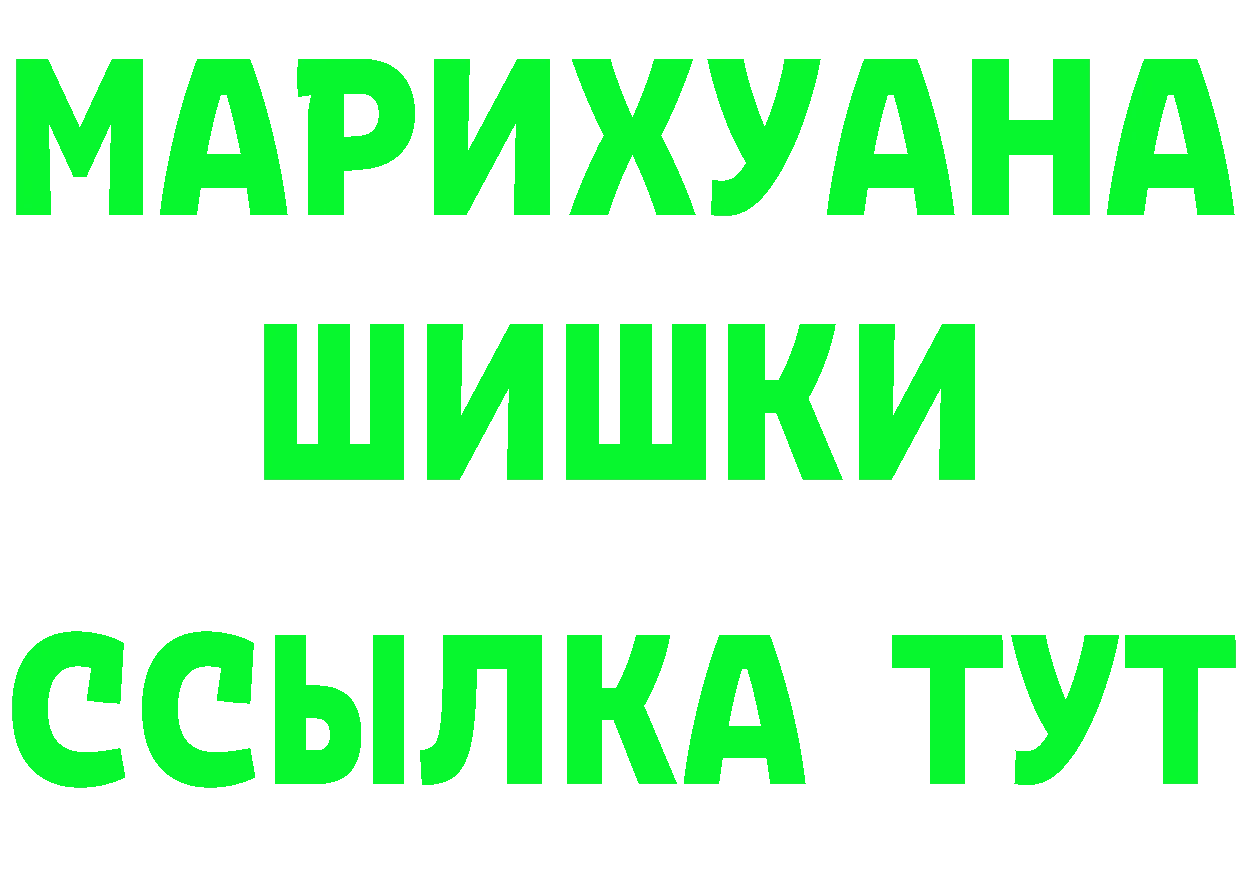 МАРИХУАНА ШИШКИ ССЫЛКА ТУТ